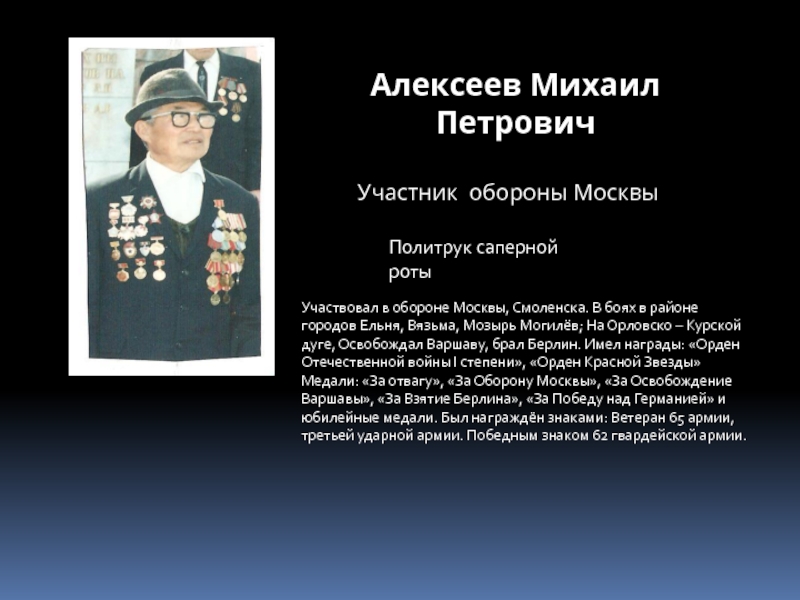 Алексеев Михаил Петрович

Участник обороны Москвы

Политрук саперной роты

Участвовал в обороне Москвы, Смоленска. В боях в районе городов Ельня, Вязьма, Мозырь Могилёв; На Орловско – Курской дуге, Освобождал Варшаву, брал Берлин. Имел награды: «Орден Отечественной войны I степени», «Орден Красной Звезды» Медали: «За отвагу», «За Оборону Москвы», «За Освобождение Варшавы», «За Взятие Берлина», «За Победу над Германией» и юбилейные медали. Был награждён знаками: Ветеран 65 армии, третьей ударной армии. Победным знаком 62 гвардейской армии.